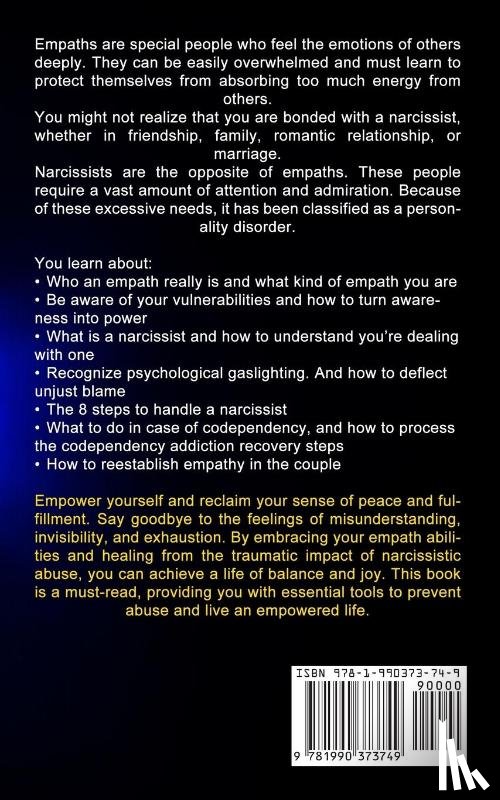 Empaths are special people who feel the emotions of others deeply. They can be easily overwhelmed and must learn to protect themselves from absorbing too much energy from others.
You might not realize that you are bonded with a narcissist, whether in friendship, family, romantic relationship, or marriage.
Narcissists are the opposite of empaths. These people require a vast amount of attention and admiration. Because of these excessive needs, it has been classified as a personality disorder.

You learn about:
• Who an empath really is and what kind of empath you are
• Be aware of your vulnerabilities and how to turn awareness into power
• What is a narcissist and how to understand you're dealing with one
• Recognize psychological gaslighting. And how to deflect unjust blame
• The 8 steps to handle a narcissist
• What to do in case of codependency, and how to process the codependency addiction recovery steps
• How to reestablish empathy in the couple

Empower yourself and reclaim your sense of peace and fulfillment. Say goodbye to the feelings of misunderstanding, invisibility, and exhaustion. By embracing your empath abilities and healing from the traumatic impact of narcissistic abuse, you can achieve a life of balance and joy. This book is a must-read, providing you with essential tools to prevent abuse and live an empowered life.

ISBN 978-1-990373-74-9
90000
9 781990 373749